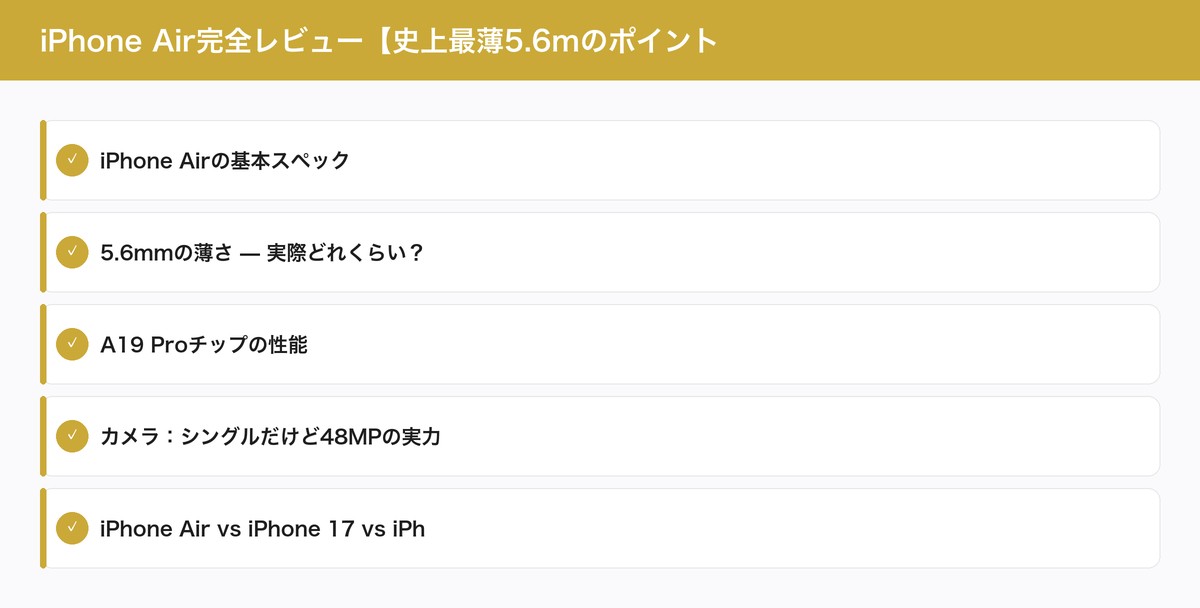 iPhone Air完全レビュー【史上最薄5.6mのポイント

✓ iPhone Airの基本スペック

✓ 5.6mmの薄さ — 実際どれくらい？

✓ A19 Proチップの性能

✓ カメラ：シングルだけど48MPの実力

✓ iPhone Air vs iPhone 17 vs iPh